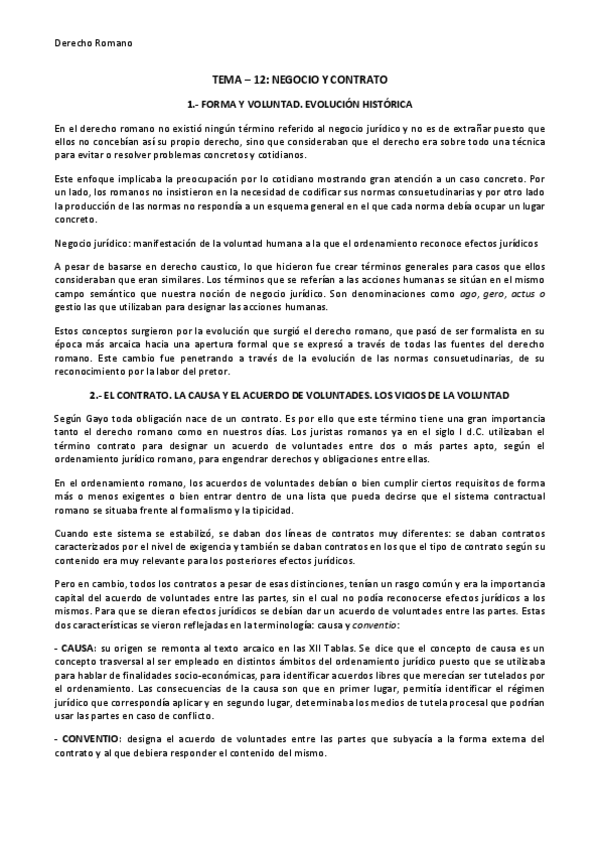 Derecho Romano

TEMA – 12: NEGOCIO Y CONTRATO

1.- FORMA Y VOLUNTAD. EVOLUCIÓN HISTÓRICA

En el derecho romano no existió ningún término referido al negocio jurídico y no es de extrañar puesto que ellos no concebían así su propio derecho, sino que consideraban que el derecho era sobre todo una técnica para evitar o resolver problemas concretos y cotidianos.

Este enfoque implicaba la preocupación por lo cotidiano mostrando gran atención a un caso concreto. Por un lado, los romanos no insistieron en la necesidad de codificar sus normas consuetudinarias y por otro lado la producción de las normas no respondía a un esquema general en el que cada norma debía ocupar un lugar concreto.

Negocio jurídico: manifestación de la voluntad humana a la que el ordenamiento reconoce efectos jurídicos

A pesar de basarse en derecho caustico, lo que hicieron fue crear términos generales para casos que ellos consideraban que eran similares. Los términos que se referían a las acciones humanas se sitúan en el mismo campo semántico que nuestra noción de negocio jurídico. Son denominaciones como ago, gero, actus o gestio las que utilizaban para designar las acciones humanas.

Estos conceptos surgieron por la evolución que surgió el derecho romano, que pasó de ser formalista en su época más arcaica hacia una apertura formal que se expresó a través de todas las fuentes del derecho romano. Este cambio fue penetrando a través de la evolución de las normas consuetudinarias, de su reconocimiento por la labor del pretor.

2.- EL CONTRATO. LA CAUSA Y EL ACUERDO DE VOLUNTADES. LOS VICIOS DE LA VOLUNTAD

Según Gayo toda obligación nace de un contrato. Es por ello que este término tiene una gran importancia tanto el derecho romano como en nuestros días. Los juristas romanos ya en el siglo I d.C. utilizaban el término contrato para designar un acuerdo de voluntades entre dos o más partes apto, según el ordenamiento jurídico romano, para engendrar derechos y obligaciones entre ellas.

En el ordenamiento romano, los acuerdos de voluntades debían o bien cumplir ciertos requisitos de forma más o menos exigentes o bien entrar dentro de una lista que pueda decirse que el sistema contractual romano se situaba frente al formalismo y la tipicidad.

Cuando este sistema se estabilizó, se daban dos líneas de contratos muy diferentes: se daban contratos caracterizados por el nivel de exigencia y también se daban contratos en los que el tipo de contrato según su contenido era muy relevante para los posteriores efectos jurídicos.

Pero en cambio, todos los contratos a pesar de esas distinciones, tenían un rasgo común y era la importancia capital del acuerdo de voluntades entre las partes, sin el cual no podía reconocerse efectos jurídicos a los mismos. Para que se dieran efectos jurídicos se debían dar un acuerdo de voluntades entre las partes. Estas dos características se vieron reflejadas en la terminología: causa y conventio:

- CAUSA: su origen se remonta al texto arcaico en las XII Tablas. Se dice que el concepto de causa es un concepto trasversal al ser empleado en distintos ámbitos del ordenamiento jurídico puesto que se utilizaba para hablar de finalidades socio-económicas, para identificar acuerdos libres que merecían ser tutelados por el ordenamiento. Las consecuencias de la causa son que en primer lugar, permitía identificar el régimen jurídico que correspondía aplicar y en segundo lugar, determinaba los medios de tutela procesal que podrían usar las partes en caso de conflicto.

- CONVENTIO: designa el acuerdo de voluntades entre las partes que subyacía a la forma externa del contrato y al que debiera responder el contenido del mismo.